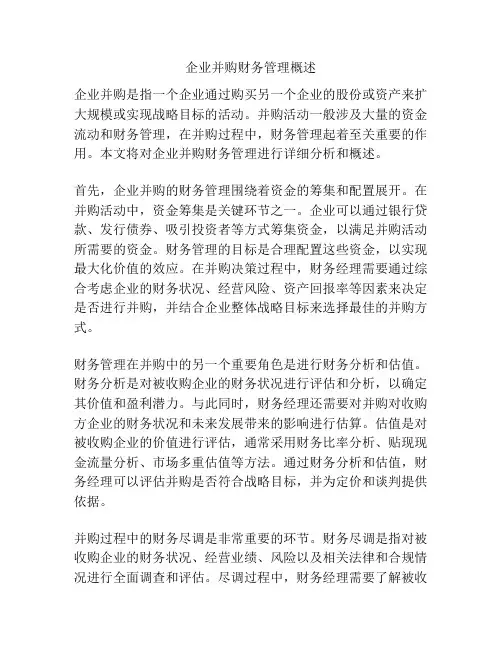 企业并购财务管理概述

企业并购是指一个企业通过购买另一个企业的股份或资产来扩大规模或实现战略目标的活动。并购活动一般涉及大量的资金流动和财务管理，在并购过程中，财务管理起着至关重要的作用。本文将对企业并购财务管理进行详细分析和概述。

首先，企业并购的财务管理围绕着资金的筹集和配置展开。在并购活动中，资金筹集是关键环节之一。企业可以通过银行贷款、发行债券、吸引投资者等方式筹集资金，以满足并购活动所需要的资金。财务管理的目标是合理配置这些资金，以实现最大化价值的效应。在并购决策过程中，财务经理需要通过综合考虑企业的财务状况、经营风险、资产回报率等因素来决定是否进行并购，并结合企业整体战略目标来选择最佳的并购方式。

财务管理在并购中的另一个重要角色是进行财务分析和估值。财务分析是对被收购企业的财务状况进行评估和分析，以确定其价值和盈利潜力。与此同时，财务经理还需要对并购对收购方企业的财务状况和未来发展带来的影响进行估算。估值是对被收购企业的价值进行评估，通常采用财务比率分析、贴现现金流量分析、市场多重估值等方法。通过财务分析和估值，财务经理可以评估并购是否符合战略目标，并为定价和谈判提供依据。

并购过程中的财务尽调是非常重要的环节。财务尽调是指对被收购企业的财务状况、经营业绩、风险以及相关法律和合规情况进行全面调查和评估。尽调过程中，财务经理需要了解被收